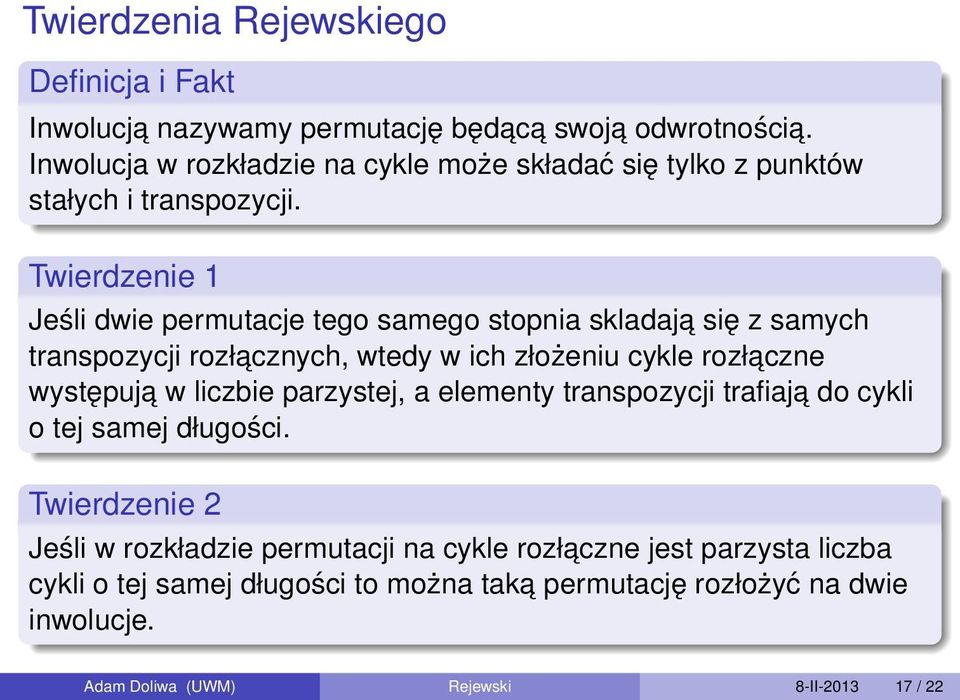 Twierdzenia Rejewskiego

Definicja i Fakt

Inwolucją nazywamy permutację będącą swoją odwrotnością. Inwolucja w rozkładzie na cykle może składać się tylko z punktów stałych i transpozycji.

Twierdzenie 1

Jeśli dwie permutacje tego samego stopnia skladają się z samych transpozycji rozłącznych, wtedy w ich złożeniu cykle rozłączne występują w liczbie parzystej, a elementy transpozycji trafiają do cykli o tej samej długości.

Twierdzenie 2

Jeśli w rozkładzie permutacji na cykle rozłączne jest parzysta liczba cykli o tej samej długości to można taką permutację rozłożyć na dwie inwolucje.

Adam Doliwa (UWM) Rejewski 8-II-2013 17 / 22